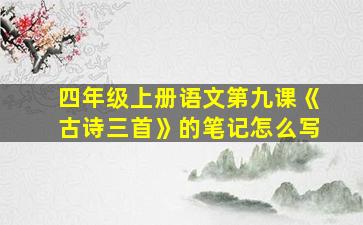 四年级上册语文第九课《古诗三首》的笔记怎么写